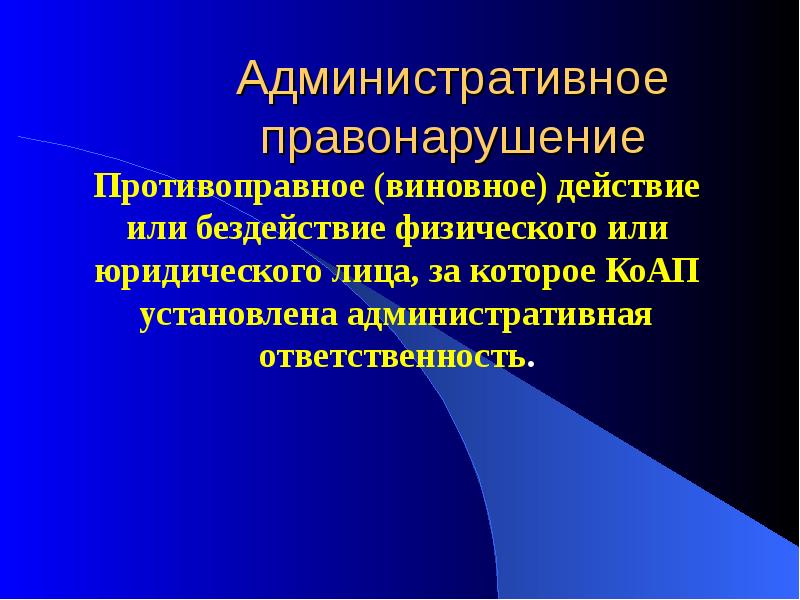 Административное правонарушение

Противоправное (виновное) действие или бездействие физического или юридического лица, за которое КоАП установлена административная ответственность.